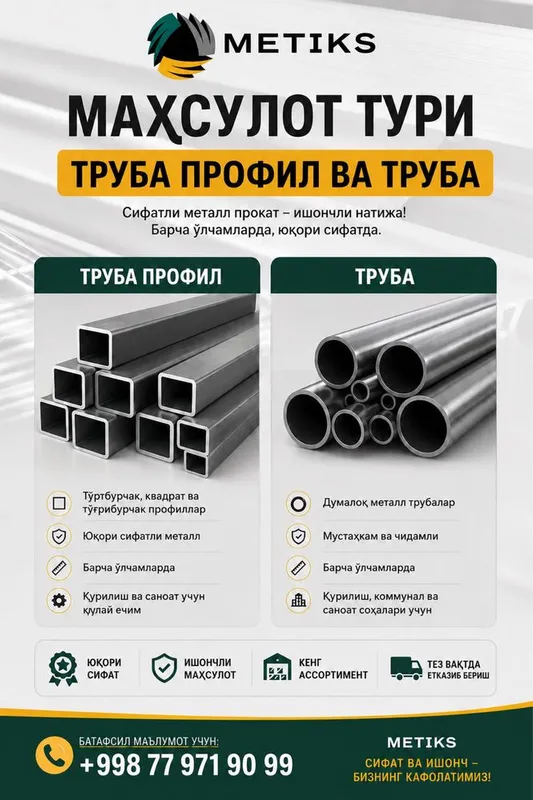 METIKS

МАҲСУЛОТ ТУРИ

ТРУБА ПРОФИЛ ВА ТРУБА

Сифатли металл прокат – ишончли натижа!
Барча ўлчамларда, юқори сифатда.

ТРУБА ПРОФИЛ

Тўртбурчак, квадрат ва тўғрибурчак профиллар

Юқори сифатли металл

Барча ўлчамларда

Қурилиш ва саноат учун қулай ечим

ТРУБА

Думалоқ металл трубалар

Мустаҳкам ва чидамли

Барча ўлчамларда

Қурилиш, коммунал ва саноат соҳалари учун

ЮҚОРИ СИФАТ

ИШОНЧЛИ МАҲСУЛОТ

КЕНГ АССОРТИМЕНТ

ТЕЗ ВАҚТДА ЕТКАЗИБ БЕРИШ

БАТАФСИЛ МАЪЛУМОТ УЧУН:
+998 77 971 90 99

METIKS
СИФАТ ВА ИШОНЧ – БИЗНИНГ КАФОЛАТИМИЗ!